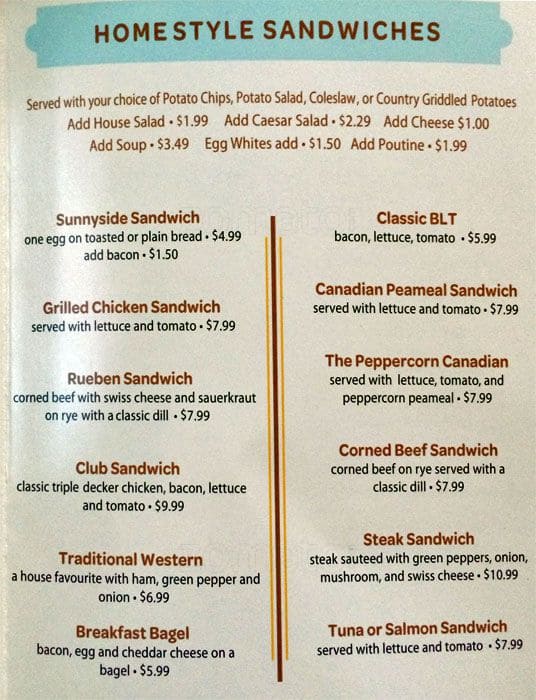 HOMESTYLE SANDWICHES

Served with your choice of Potato Chips, Potato Salad, Coleslaw, or Country Griddled Potatoes
Add House Salad • $1.99 Add Caesar Salad • $2.29 Add Cheese $1.00
Add Soup • $3.49 Egg Whites add • $1.50 Add Poutine • $1.99

Sunnyside Sandwich
one egg on toasted or plain bread • $4.99
add bacon • $1.50

Grilled Chicken Sandwich
served with lettuce and tomato • $7.99

Rueben Sandwich
corned beef with swiss cheese and sauerkraut on rye with a classic dill • $7.99

Club Sandwich
classic triple decker chicken, bacon, lettuce and tomato • $9.99

Traditional Western
a house favourite with ham, green pepper and onion • $6.99

Breakfast Bagel
bacon, egg and cheddar cheese on a bagel • $5.99

Classic BLT
bacon, lettuce, tomato • $5.99

Canadian Peameal Sandwich
served with lettuce and tomato • $7.99

The Peppercorn Canadian
served with lettuce, tomato, and peppercorn peameal • $7.99

Corned Beef Sandwich
corned beef on rye served with a classic dill • $7.99

Steak Sandwich
steak sauteed with green peppers, onion, mushroom, and swiss cheese • $10.99

Tuna or Salmon Sandwich
served with lettuce and tomato • $7.99